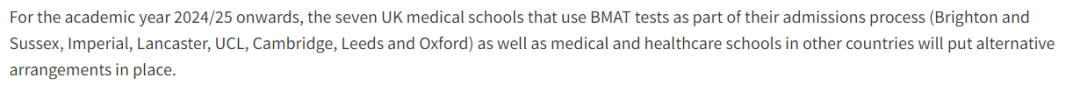 For the academic year 2024/25 onwards, the seven UK medical schools that use BMAT tests as part of their admissions process (Brighton and Sussex, Imperial, Lancaster, UCL, Cambridge, Leeds and Oxford) as well as medical and healthcare schools in other countries will put alternative arrangements in place.